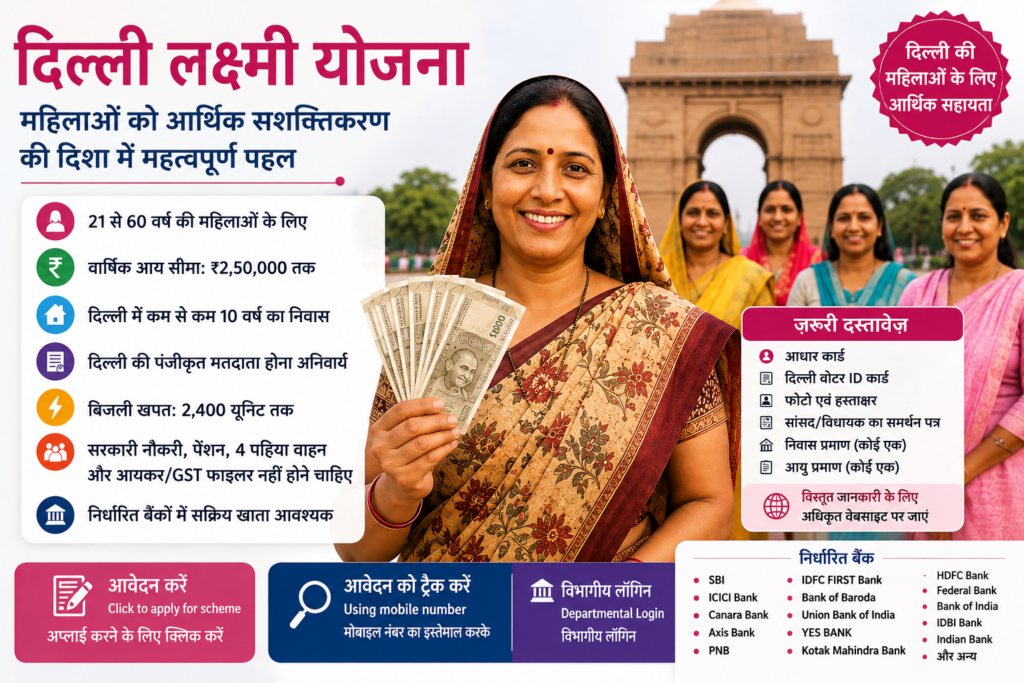 दिल्ली लक्ष्मी योजना

महिलाओं को आर्थिक सशक्तिकरण की दिशा में महत्वपूर्ण पहल

दिल्ली की महिलाओं के लिए आर्थिक सहायता

21 से 60 वर्ष की महिलाओं के लिए

वार्षिक आय सीमा: ₹2,50,000 तक

दिल्ली में कम से कम 10 वर्ष का निवास

दिल्ली की पंजीकृत मतदाता होना अनिवार्य

बिजली खपत: 2,400 यूनिट तक

सरकारी नौकरी, पेंशन, 4 पहिया वाहन और आयकर/GST फाइलर नहीं होने चाहिए

निर्धारित बैंकों में सक्रिय खाता आवश्यक

ज़रूरी दस्तावेज़

आधार कार्ड

दिल्ली वोटर ID कार्ड

फोटो एवं हस्ताक्षर

सांसद/विधायक का समर्थन पत्र

निवास प्रमाण (कोई एक)

आयु प्रमाण (कोई एक)

विस्तृत जानकारी के लिए अधिकृत वेबसाइट पर जाएं

आवेदन करें
Click to apply for scheme
अप्लाई करने के लिए क्लिक करें

आवेदन को ट्रैक करें
Using mobile number
मोबाइल नंबर का इस्तेमाल करके

विभागीय लॉगिन
Departmental Login
विभागीय लॉगिन

निर्धारित बैंक

SBI
ICICI Bank
Canara Bank
Axis Bank
PNB

IDFC FIRST Bank
Bank of Baroda
Union Bank of India
YES BANK
Kotak Mahindra Bank

HDFC Bank
Federal Bank
Bank of India
IDBI Bank
Indian Bank
और अन्य